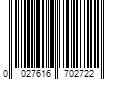 0 027616 702722